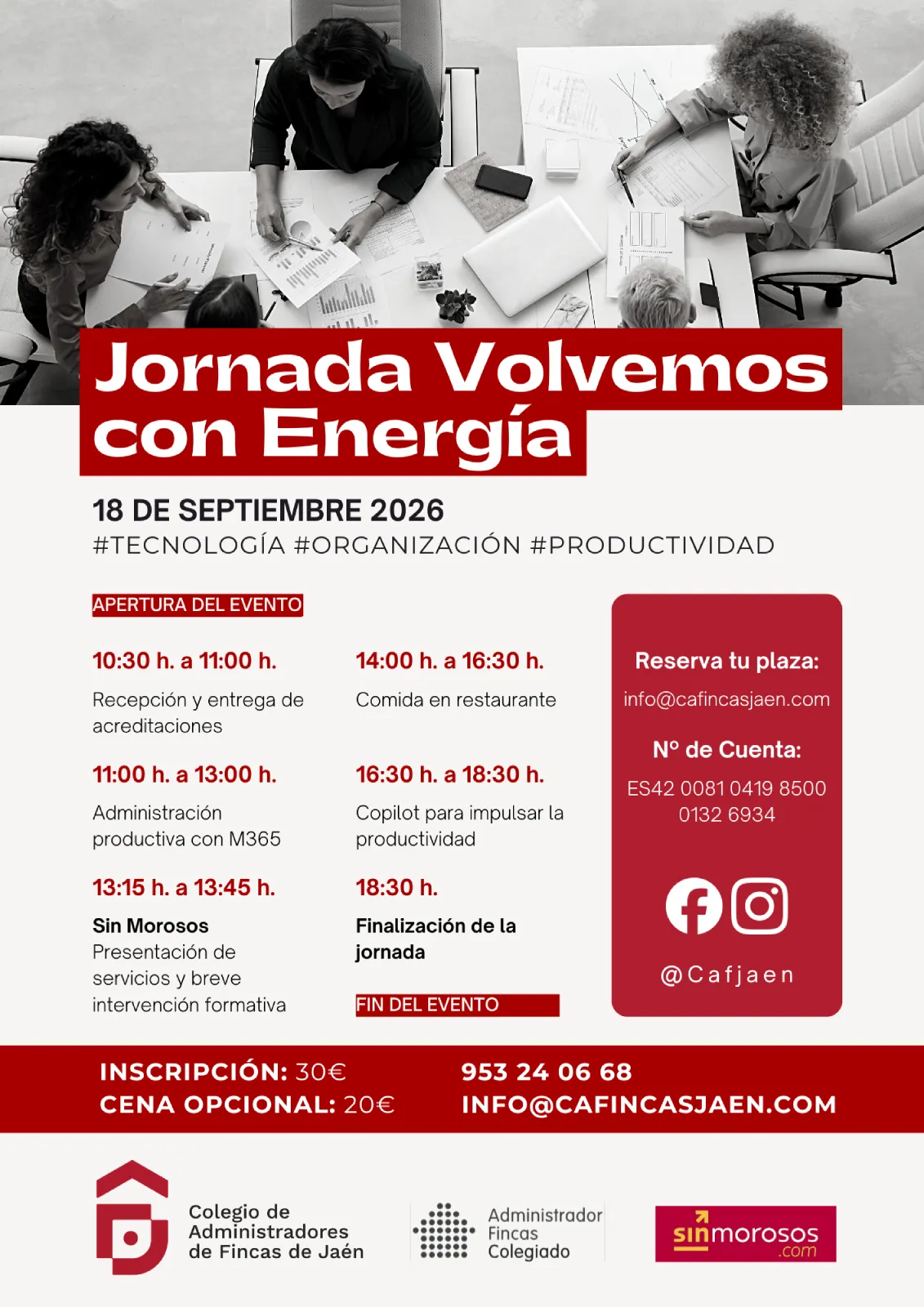 Jornada Volvemos con Energía

18 DE SEPTIEMBRE 2026
#TECNOLOGÍA #ORGANIZACIÓN #PRODUCTIVIDAD

APERTURA DEL EVENTO

10:30 h. a 11:00 h.
Recepción y entrega de acreditaciones

11:00 h. a 13:00 h.
Administración productiva con M365

13:15 h. a 13:45 h.
Sin Morosos
Presentación de servicios y breve intervención formativa

14:00 h. a 16:30 h.
Comida en restaurante

16:30 h. a 18:30 h.
Copilot para impulsar la productividad

18:30 h.
Finalización de la jornada

FIN DEL EVENTO

Reserva tu plaza:
info@cafincasjaen.com

Nº de Cuenta:
ES42 0081 0419 8500 0132 6934

@Cafjaen

INSCRIPCIÓN: 30€
CENA OPCIONAL: 20€

953 24 06 68
INFO@CAFINCASJAEN.COM

Colegio de
Administradores
de Fincas de Jaén

Administrador
Fincas
Colegiado

sinmorosos
.com